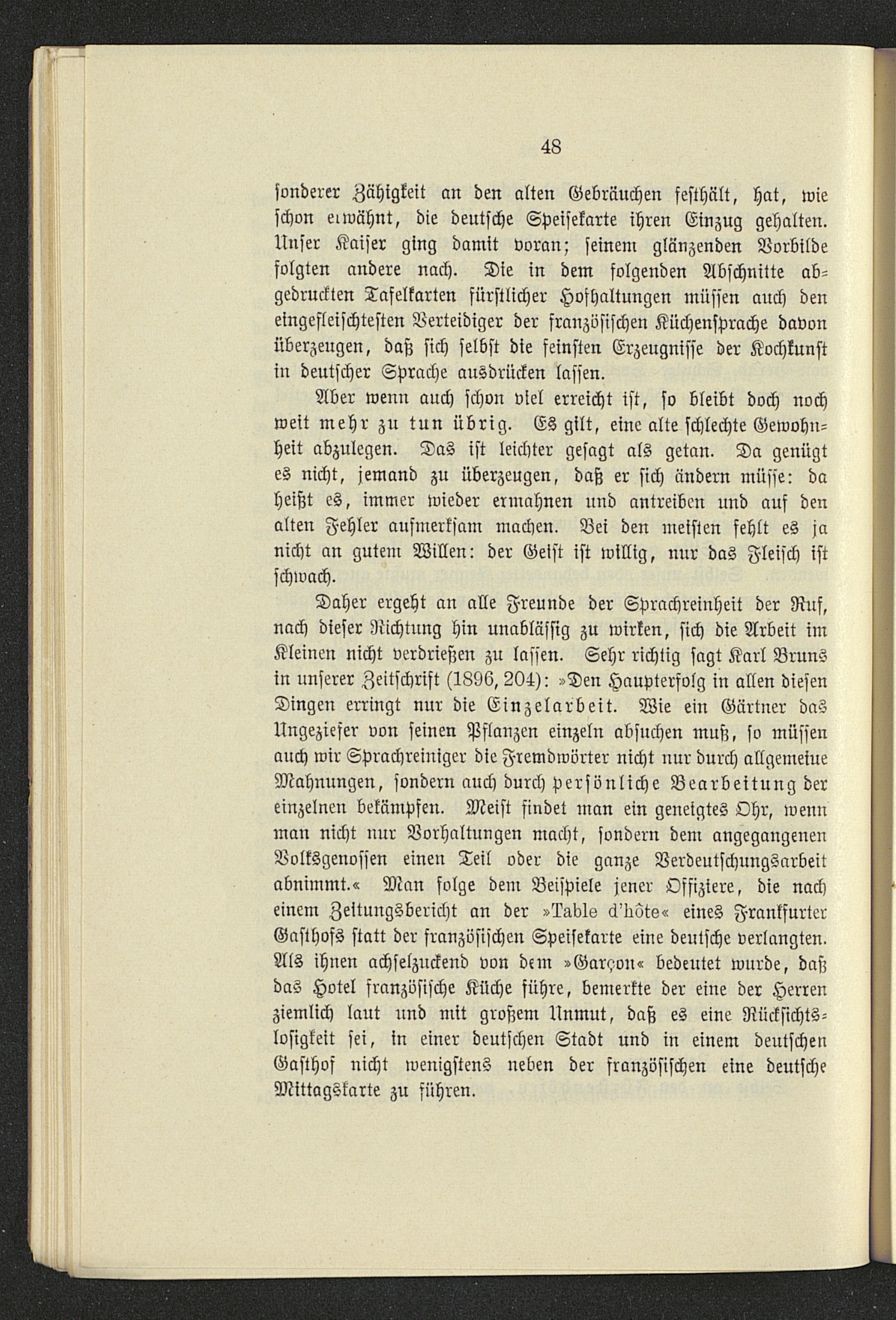 48

sonderer Zähigkeit an den alten Gebräuchen festhält, hat, wie schon erwähnt, die deutsche Speisekarte ihren Einzug gehalten. Unser Kaiser ging damit voran; seinem glänzenden Vorbilde folgten andere nach. Die in dem folgenden Abschnitte abgedruckten Tafelkarten fürstlicher Hofhaltungen müssen auch den eingefleischtesten Verteidiger der französischen Küchensprache davon überzeugen, daß sich selbst die feinsten Erzeugnisse der Kochkunst in deutscher Sprache ausdrücken lassen.

Aber wenn auch schon viel erreicht ist, so bleibt doch noch weit mehr zu tun übrig. Es gilt, eine alte schlechte Gewohnheit abzulegen. Das ist leichter gesagt als getan. Da genügt es nicht, jemand zu überzeugen, daß er sich ändern müsse: da heißt es, immer wieder ermahnen und antreiben und auf den alten Fehler aufmerksam machen. Bei den meisten fehlt es ja nicht an gutem Willen: der Geist ist willig, nur das Fleisch ist schwach.

Daher ergeht an alle Freunde der Sprachreinheit der Ruf, nach dieser Richtung hin unablässig zu wirken, sich die Arbeit im Kleinen nicht verdrießen zu lassen. Sehr richtig sagt Karl Bruns in unserer Zeitschrift (1896, 204): »Den Haupterfolg in allen diesen Dingen erringt nur die Einzelarbeit. Wie ein Gärtner das Ungeziefer von seinen Pflanzen einzeln absuchen muß, so müssen auch wir Sprachreiniger die Fremdwörter nicht nur durch allgemeine Mahnungen, sondern auch durch persönliche Bearbeitung der einzelnen bekämpfen. Meist findet man ein geneigtes Ohr, wenn man nicht nur Vorhaltungen macht, sondern dem angegangenen Volksgenossen einen Teil oder die ganze Verdeutschungsarbeit abnimmt.« Man folge dem Beispiele jener Offiziere, die nach einem Zeitungsbericht an der »Table d'hôte« eines Frankfurter Gasthofs statt der französischen Speisekarte eine deutsche verlangten. Als ihnen achselzuckend von dem »Garçon« bedeutet wurde, daß das Hotel französische Küche führe, bemerkte der eine der Herren ziemlich laut und mit großem Unmut, daß es eine Rücksichtslosigkeit sei, in einer deutschen Stadt und in einem deutschen Gasthof nicht wenigstens neben der französischen eine deutsche Mittagskarte zu führen.